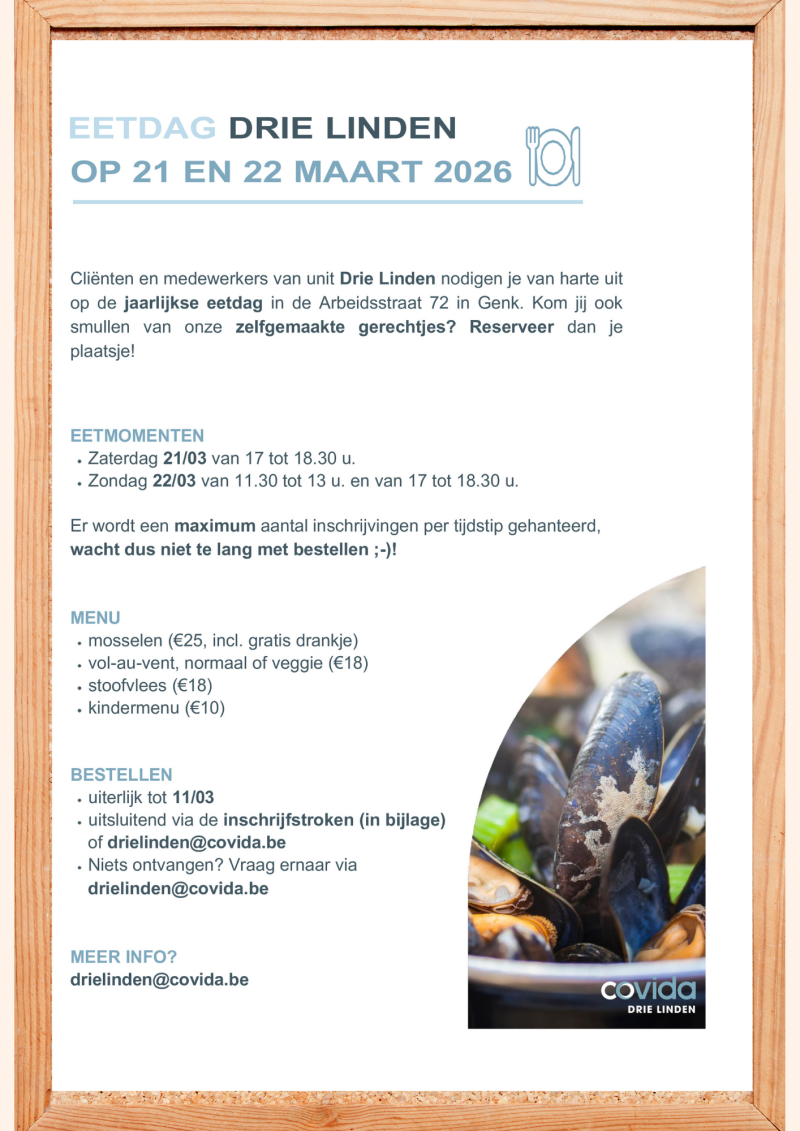 EETDAG DRIE LINDEN
OP 21 EN 22 MAART 2026

Cliënten en medewerkers van unit Drie Linden nodigen je van harte uit op de jaarlijkse eetdag in de Arbeidsstraat 72 in Genk. Kom jij ook smullen van onze zelfgemaakte gerechtjes? Reserveer dan je plaatsje!

EETMOMENTEN
• Zaterdag 21/03 van 17 tot 18.30 u.
• Zondag 22/03 van 11.30 tot 13 u. en van 17 tot 18.30 u.

Er wordt een maximum aantal inschrijvingen per tijdstip gehanteerd, wacht dus niet te lang met bestellen ;-)!

MENU
• mosselen (€25, incl. gratis drankje)
• vol-au-vent, normaal of veggie (€18)
• stoofvlees (€18)
• kindermenu (€10)

BESTELLEN
• uiterlijk tot 11/03
• uitsluitend via de inschrijfstroken (in bijlage) of drielinden@covida.be
• Niets ontvangen? Vraag ernaar via drielinden@covida.be

MEER INFO?
drielinden@covida.be

covida
DRIE LINDEN